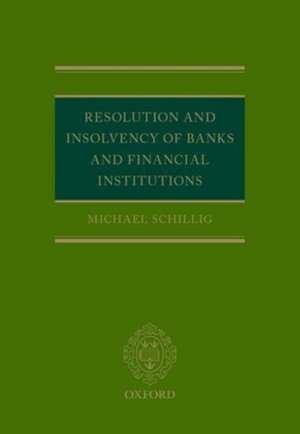 RESOLUTION AND INSOLVENCY OF BANKS AND FINANCIAL INSTITUTIONS

MICHAEL SCHILLIG

OXFORD